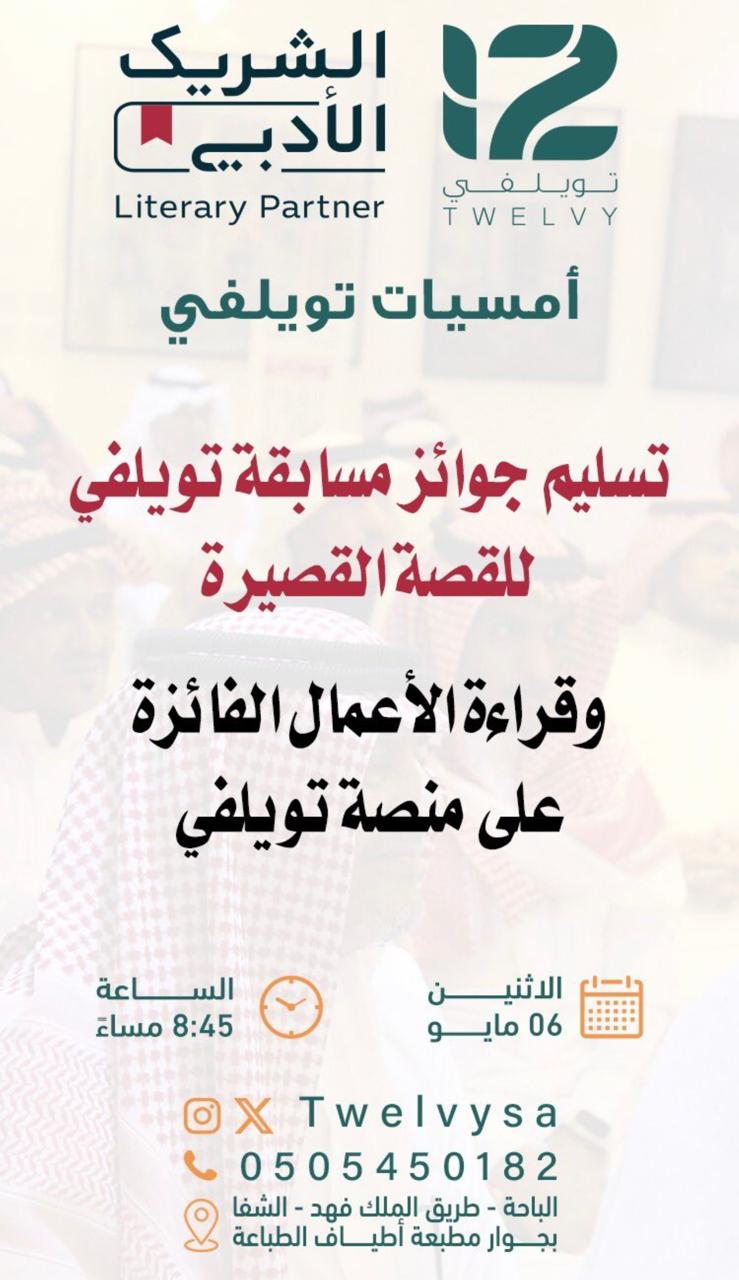 تويلفي
TWELVY

الشريك
الأدبي
Literary Partner

أمسيات تويلفي

تسليم جوائز مسابقة تويلفي
للقصة القصيرة

وقراءة الأعمال الفائزة
على منصة تويلفي

الاثنين
06 مايو

الساعة
8:45 مساءً

Twelvysa
0505450182
الباحة - طريق الملك فهد - الشفا
بجوار مطبعة أطياف الطباعة